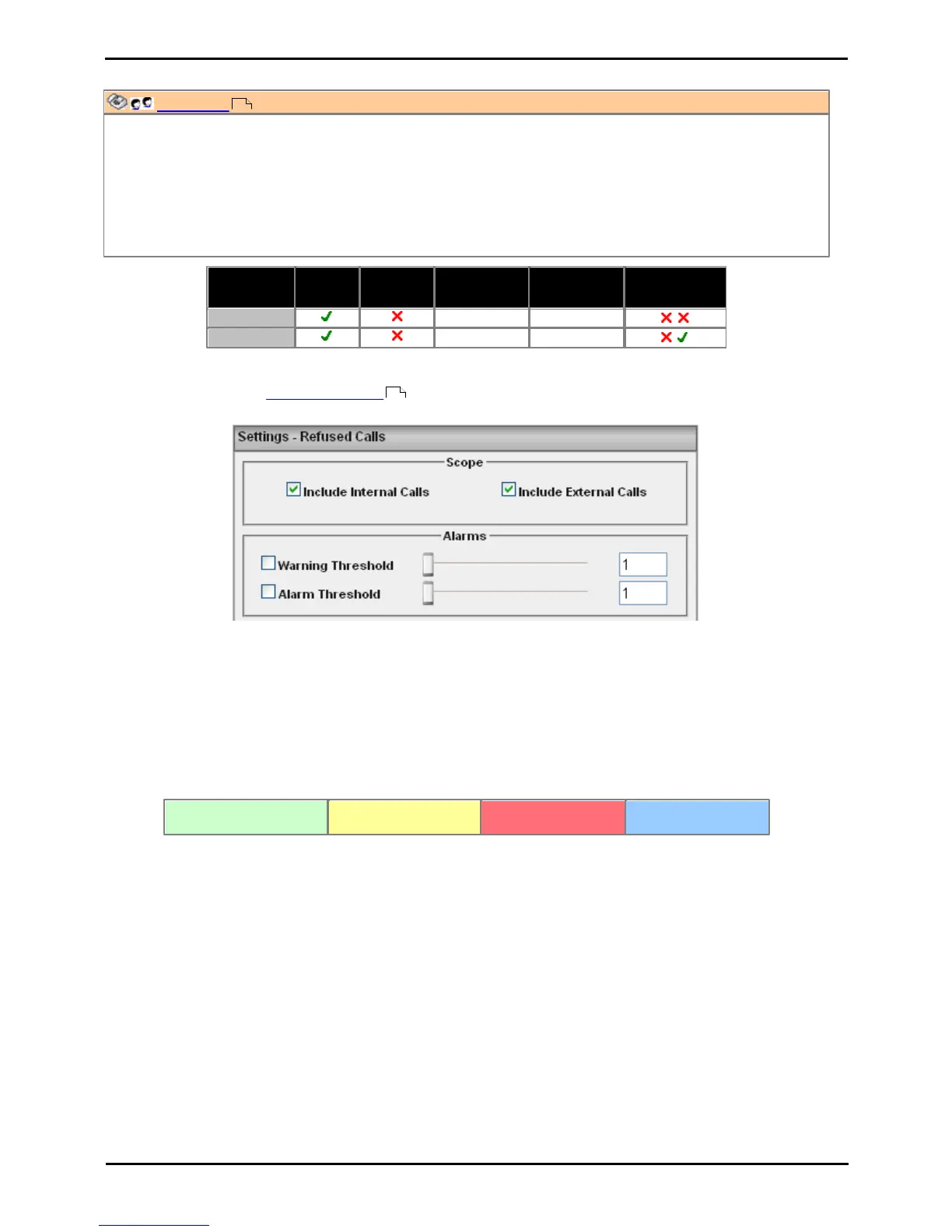 Settings - Refused Calls

Scope

☑ Include Internal Calls ☑ Include External Calls

Alarms

☐ Warning Threshold 1

☐ Alarm Threshold 1